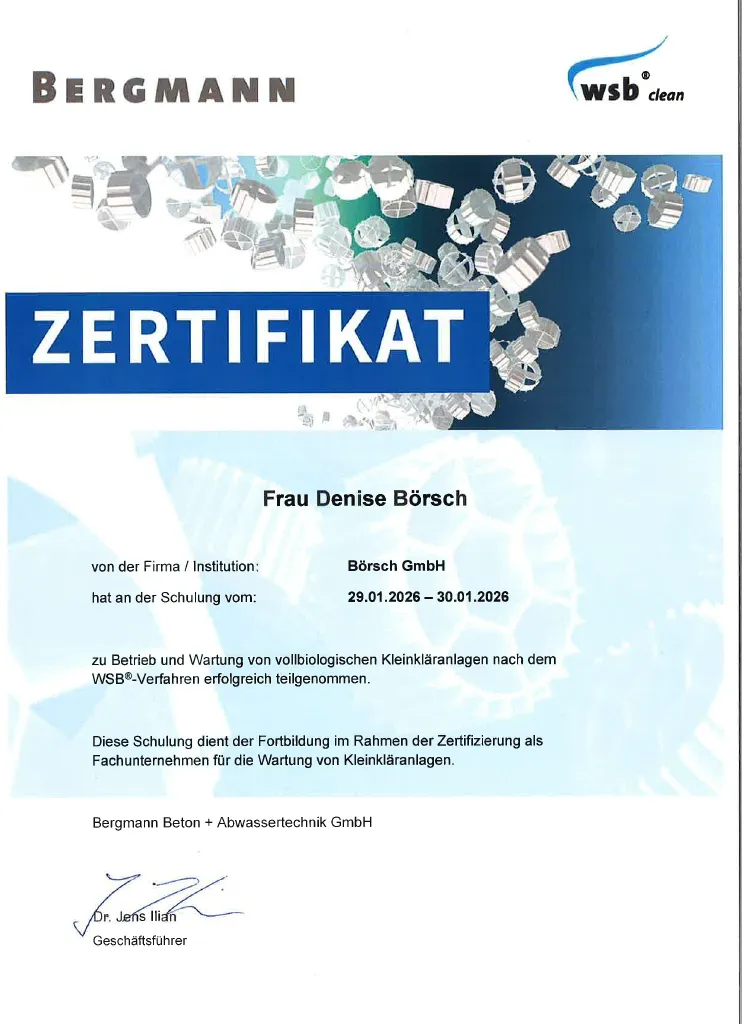 BERGMANN

wsb® clean

ZERTIFIKAT

Frau Denise Börsch

von der Firma / Institution: Börsch GmbH

hat an der Schulung vom: 29.01.2026 – 30.01.2026

zu Betrieb und Wartung von vollbiologischen Kleinkläranlagen nach dem WSB®-Verfahren erfolgreich teilgenommen.

Diese Schulung dient der Fortbildung im Rahmen der Zertifizierung als Fachunternehmen für die Wartung von Kleinkläranlagen.

Bergmann Beton + Abwassertechnik GmbH

Dr. Jens Ilian
Geschäftsführer